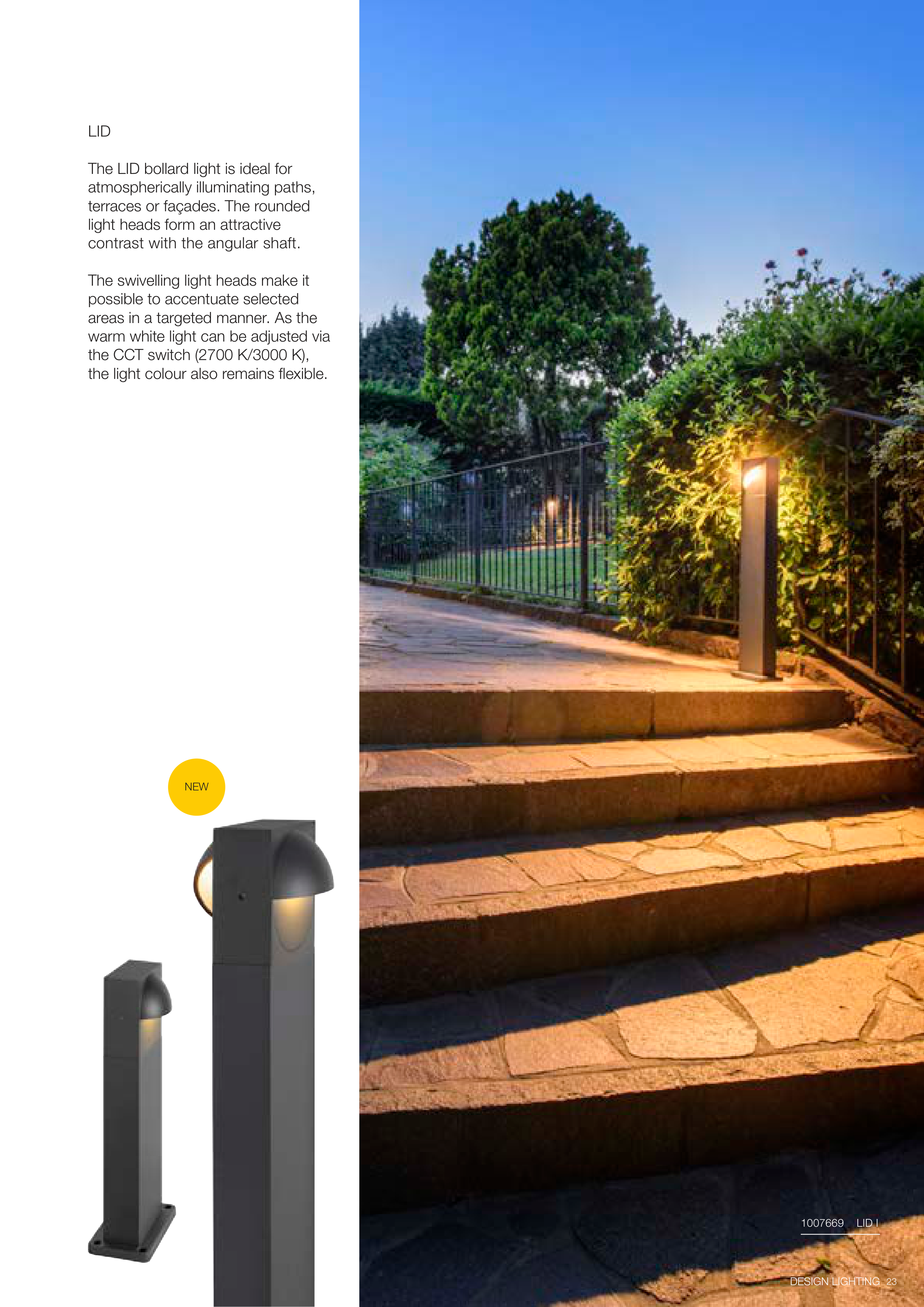 LID

The LID bollard light is ideal for atmospherically illuminating paths, terraces or façades. The rounded light heads form an attractive contrast with the angular shaft.

The swivelling light heads make it possible to accentuate selected areas in a targeted manner. As the warm white light can be adjusted via the CCT switch (2700 K/3000 K), the light colour also remains flexible.

NEW

1007669 LID I

DESIGN LIGHTING 23